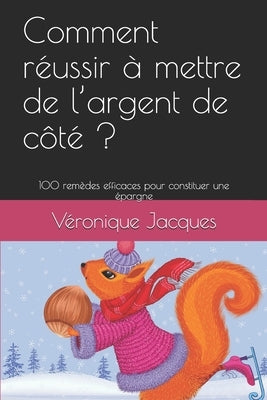 Comment réussir à mettre de l'argent de côté ?

100 remèdes efficaces pour constituer une épargne

Véronique Jacques